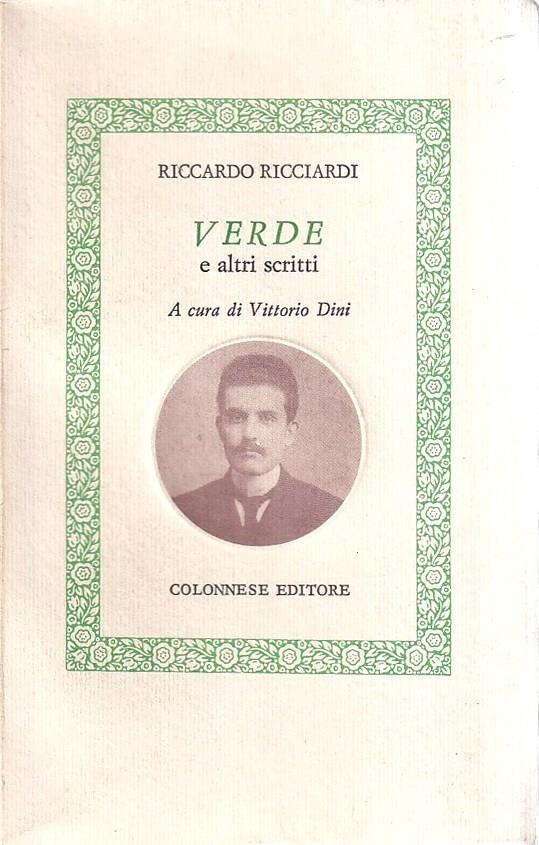 RICCARDO RICCIARDI

VERDE
e altri scritti

A cura di Vittorio Dini

COLONNESE EDITORE